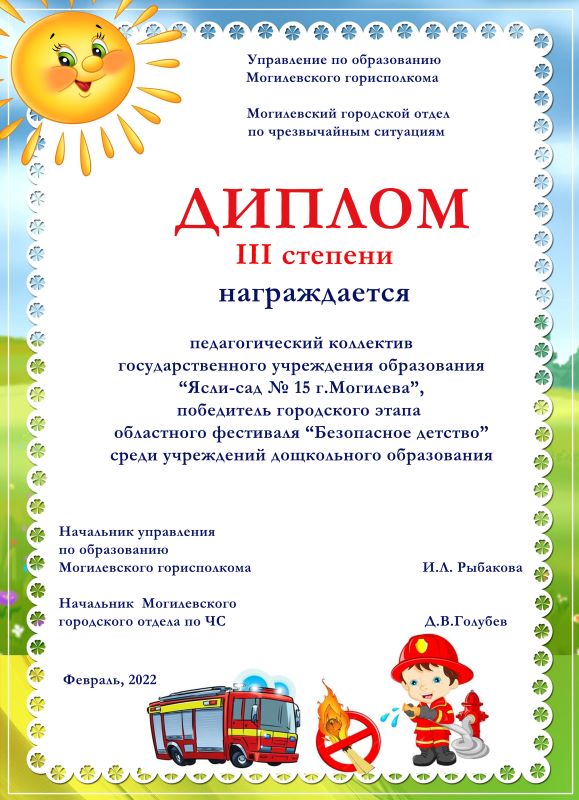 Управление по образованию
Могилевского горисполкома

Могилевский городской отдел
по чрезвычайным ситуациям

ДИПЛОМ
III степени
награждается

педагогический коллектив
государственного учреждения образования
“Ясли-сад № 15 г.Могилева”,
победитель городского этапа
областного фестиваля “Безопасное детство”
среди учреждений дошкольного образования

Начальник управления
по образованию
Могилевского горисполкома И.Л. Рыбакова

Начальник Могилевского
городского отдела по ЧС Д.В.Голубев

Февраль, 2022